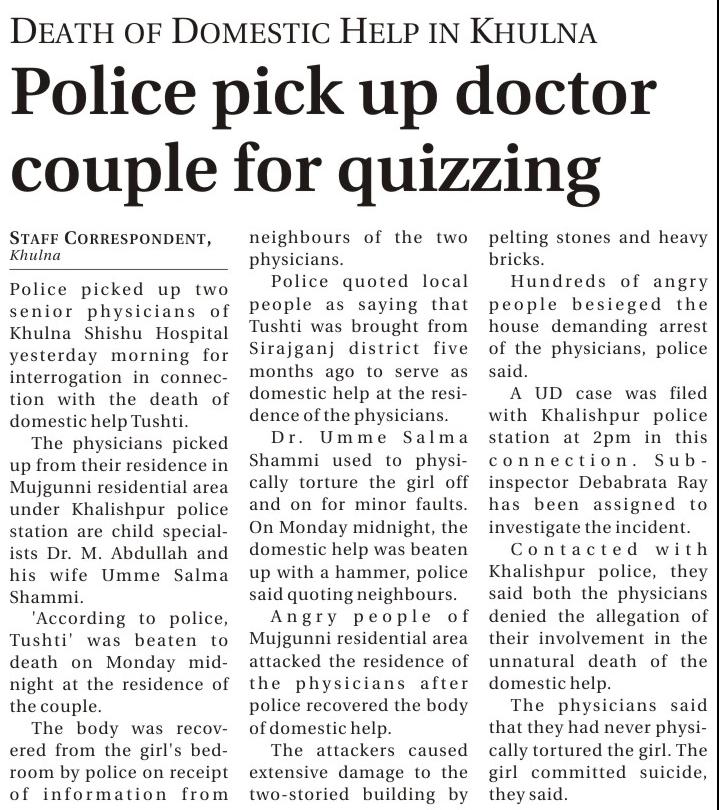 DEATH OF DOMESTIC HELP IN KHULNA

Police pick up doctor couple for quizzing

STAFF CORRESPONDENT, Khulna

Police picked up two senior physicians of Khulna Shishu Hospital yesterday morning for interrogation in connection with the death of domestic help Tushti.

The physicians picked up from their residence in Mujgunni residential area under Khalishpur police station are child specialists Dr. M. Abdullah and his wife Umme Salma Shammi.

'According to police, Tushti' was beaten to death on Monday midnight at the residence of the couple.

The body was recovered from the girl's bedroom by police on receipt of information from neighbours of the two physicians.

Police quoted local people as saying that Tushti was brought from Sirajganj district five months ago to serve as domestic help at the residence of the physicians.

Dr. Umme Salma Shammi used to physically torture the girl off and on for minor faults. On Monday midnight, the domestic help was beaten up with a hammer, police said quoting neighbours.

Angry people of Mujgunni residential area attacked the residence of the physicians after police recovered the body of domestic help.

The attackers caused extensive damage to the two-storied building by pelting stones and heavy bricks.

Hundreds of angry people besieged the house demanding arrest of the physicians, police said.

A UD case was filed with Khalishpur police station at 2pm in this connection. Sub-inspector Debabrata Ray has been assigned to investigate the incident.

Contacted with Khalishpur police, they said both the physicians denied the allegation of their involvement in the unnatural death of the domestic help.

The physicians said that they had never physically tortured the girl. The girl committed suicide, they said.